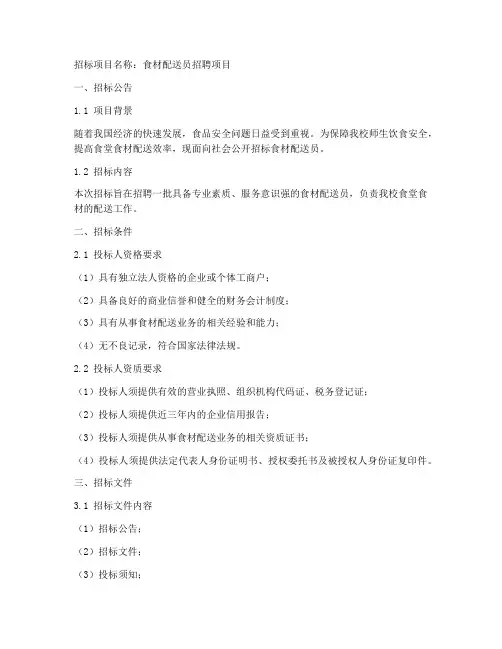 招标项目名称：食材配送员招聘项目

一、招标公告

1.1 项目背景

随着我国经济的快速发展，食品安全问题日益受到重视。为保障我校师生饮食安全，提高食堂食材配送效率，现面向社会公开招标食材配送员。

1.2 招标内容

本次招标旨在招聘一批具备专业素质、服务意识强的食材配送员，负责我校食堂食材的配送工作。

二、招标条件

2.1 投标人资格要求

（1）具有独立法人资格的企业或个体工商户；

（2）具备良好的商业信誉和健全的财务会计制度；

（3）具有从事食材配送业务的相关经验和能力；

（4）无不良记录，符合国家法律法规。

2.2 投标人资质要求

（1）投标人须提供有效的营业执照、组织机构代码证、税务登记证；

（2）投标人须提供近三年内的企业信用报告；

（3）投标人须提供从事食材配送业务的相关资质证书；

（4）投标人须提供法定代表人身份证明书、授权委托书及被授权人身份证复印件。

三、招标文件

3.1 招标文件内容

（1）招标公告；

（2）招标文件；

（3）投标须知；